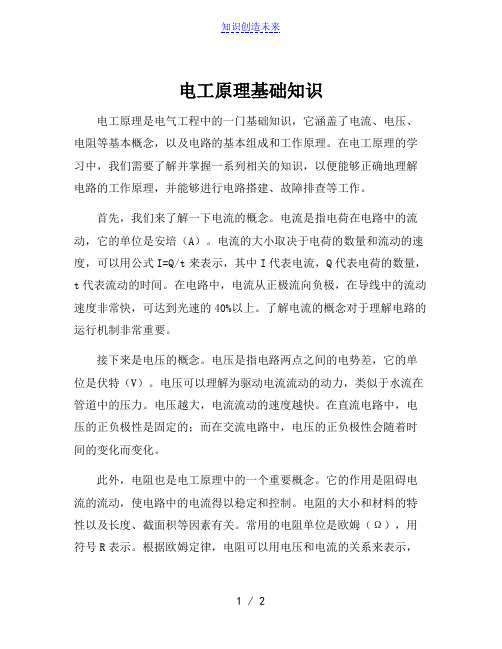 知识创造未来

电工原理基础知识

电工原理是电气工程中的一门基础知识，它涵盖了电流、电压、电阻等基本概念，以及电路的基本组成和工作原理。在电工原理的学习中，我们需要了解并掌握一系列相关的知识，以便能够正确地理解电路的工作原理，并能够进行电路搭建、故障排查等工作。

首先，我们来了解一下电流的概念。电流是指电荷在电路中的流动，它的单位是安培（A）。电流的大小取决于电荷的数量和流动的速度，可以用公式 I=Q/t 来表示，其中 I 代表电流，Q 代表电荷的数量，t 代表流动的时间。在电路中，电流从正极流向负极，在导线中的流动速度非常快，可达到光速的 40%以上。了解电流的概念对于理解电路的运行机制非常重要。

接下来是电压的概念。电压是指电路两点之间的电势差，它的单位是伏特（V）。电压可以理解为驱动电流流动的动力，类似于水流在管道中的压力。电压越大，电流流动的速度越快。在直流电路中，电压的正负极性是固定的；而在交流电路中，电压的正负极性会随着时间的变化而变化。

此外，电阻也是电工原理中的一个重要概念。它的作用是阻碍电流的流动，使电路中的电流得以稳定和控制。电阻的大小和材料的特性以及长度、截面积等因素有关。常用的电阻单位是欧姆（Ω），用符号 R 表示。根据欧姆定律，电阻可以用电压和电流的关系来表示，

1 / 2